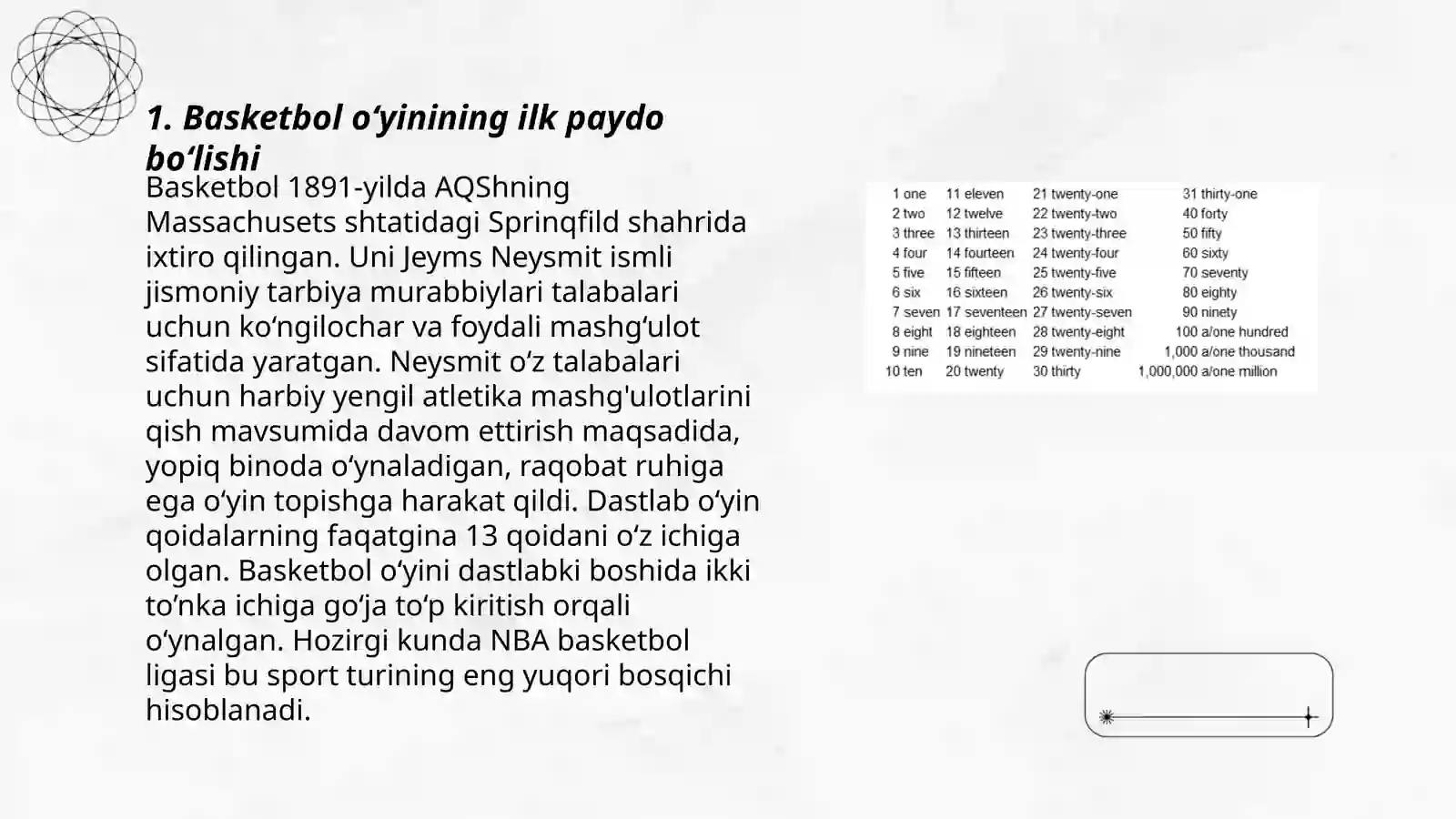 1. Basketbol o‘yinining ilk paydo bo‘lishi

Basketbol 1891-yilda AQShning Massachusets shtatidagi Sprinqfild shahrida ixtiro qilingan. Uni Jeyms Neysmit ismli jismoniy tarbiya murabbiylari talabalari uchun ko‘ngilochar va foydali mashg‘ulot sifatida yaratgan. Neysmit o‘z talabalari uchun harbiy yengil atletika mashg'ulotlarini qish mavsumida davom ettirish maqsadida, yopiq binoda o‘ynaladigan, raqobat ruhiga ega o‘yin topishga harakat qildi. Dastlab o‘yin qoidalarning faqatgina 13 qoidani o‘z ichiga olgan. Basketbol o‘yini dastlabki boshida ikki to‘nka ichiga go‘ja to‘p kiritish orqali o‘ynalgan. Hozirgi kunda NBA basketbol ligasi bu sport turining eng yuqori bosqichi hisoblanadi.

| | | | |
|---|---|---|---|
| 1 one | 11 eleven | 21 twenty-one | 31 thirty-one |
| 2 two | 12 twelve | 22 twenty-two | 40 forty |
| 3 three | 13 thirteen | 23 twenty-three | 50 fifty |
| 4 four | 14 fourteen | 24 twenty-four | 60 sixty |
| 5 five | 15 fifteen | 25 twenty-five | 70 seventy |
| 6 six | 16 sixteen | 26 twenty-six | 80 eighty |
| 7 seven | 17 seventeen | 27 twenty-seven | 90 ninety |
| 8 eight | 18 eighteen | 28 twenty-eight | 100 a/one hundred |
| 9 nine | 19 nineteen | 29 twenty-nine | 1,000 a/one thousand |
| 10 ten | 20 twenty | 30 thirty | 1,000,000 a/one million |